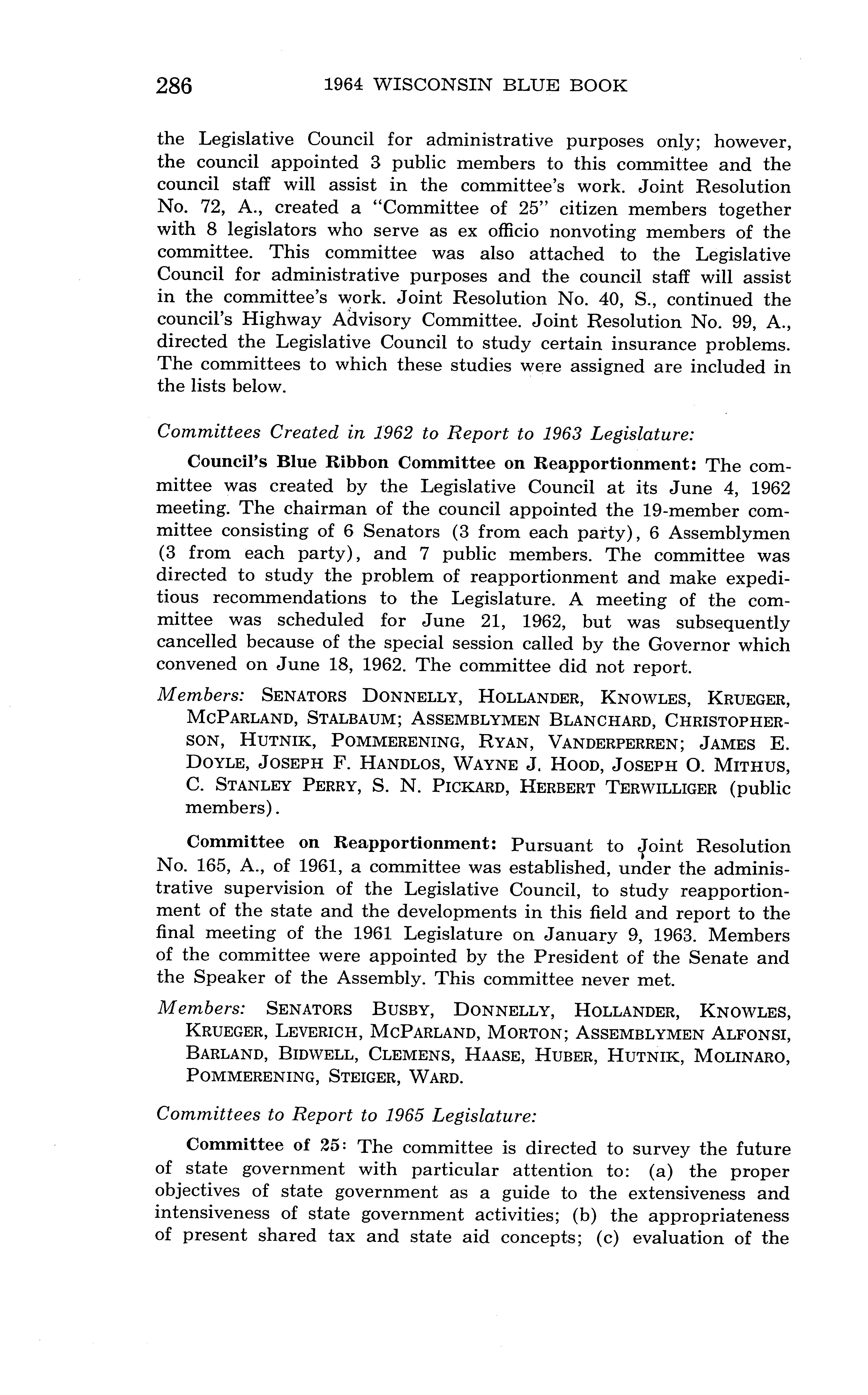 286 1964 WISCONSIN BLUE BOOK

the Legislative Council for administrative purposes only; however, the council appointed 3 public members to this committee and the council staff will assist in the committee's work. Joint Resolution No. 72, A., created a "Committee of 25" citizen members together with 8 legislators who serve as ex officio nonvoting members of the committee. This committee was also attached to the Legislative Council for administrative purposes and the council staff will assist in the committee's work. Joint Resolution No. 40, S., continued the council's Highway Advisory Committee. Joint Resolution No. 99, A., directed the Legislative Council to study certain insurance problems. The committees to which these studies were assigned are included in the lists below.

Committees Created in 1962 to Report to 1963 Legislature:

Council's Blue Ribbon Committee on Reapportionment: The committee was created by the Legislative Council at its June 4, 1962 meeting. The chairman of the council appointed the 19-member committee consisting of 6 Senators (3 from each party), 6 Assemblymen (3 from each party), and 7 public members. The committee was directed to study the problem of reapportionment and make expeditious recommendations to the Legislature. A meeting of the committee was scheduled for June 21, 1962, but was subsequently cancelled because of the special session called by the Governor which convened on June 18, 1962. The committee did not report.

Members: SENATORS DONNELLY, HOLLANDER, KNOWLES, KRUEGER, MCPARLAND, STALBAUM; ASSEMBLYMEN BLANCHARD, CHRISTOPHERSON, HUTNIK, POMMERENING, RYAN, VANDERPERREN; JAMES E. DOYLE, JOSEPH F. HANDLOS, WAYNE J. HOOD, JOSEPH O. MITHUS, C. STANLEY PERRY, S. N. PICKARD, HERBERT TERWILLIGER (public members).

Committee on Reapportionment: Pursuant to Joint Resolution No. 165, A., of 1961, a committee was established, under the administrative supervision of the Legislative Council, to study reapportionment of the state and the developments in this field and report to the final meeting of the 1961 Legislature on January 9, 1963. Members of the committee were appointed by the President of the Senate and the Speaker of the Assembly. This committee never met.

Members: SENATORS BUSBY, DONNELLY, HOLLANDER, KNOWLES, KRUEGER, LEVERICH, MCPARLAND, MORTON; ASSEMBLYMEN ALFONSI, BARLAND, BIDWELL, CLEMENS, HAASE, HUBER, HUTNIK, MOLINARO, POMMERENING, STEIGER, WARD.

Committees to Report to 1965 Legislature:

Committee of 25: The committee is directed to survey the future of state government with particular attention to: (a) the proper objectives of state government as a guide to the extensiveness and intensiveness of state government activities; (b) the appropriateness of present shared tax and state aid concepts; (c) evaluation of the